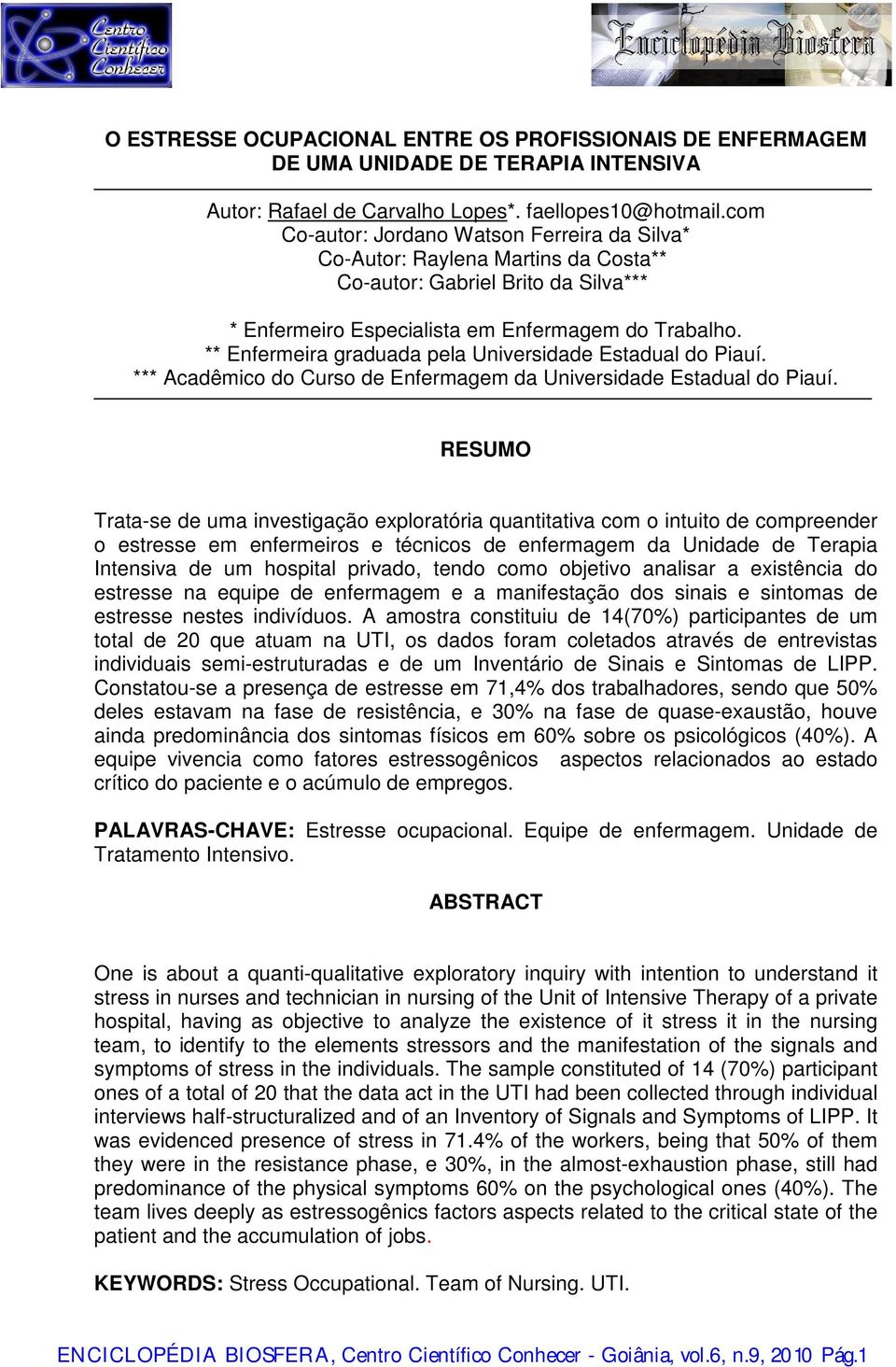 Centro Científico Conhecer

Enciclopédia Biosfera

O ESTRESSE OCUPACIONAL ENTRE OS PROFISSIONAIS DE ENFERMAGEM DE UMA UNIDADE DE TERAPIA INTENSIVA

Autor: Rafael de Carvalho Lopes*. faellopes10@hotmail.com
Co-autor: Jordano Watson Ferreira da Silva*
Co-Autor: Raylena Martins da Costa**
Co-autor: Gabriel Brito da Silva***

* Enfermeiro Especialista em Enfermagem do Trabalho.
** Enfermeira graduada pela Universidade Estadual do Piauí.
*** Acadêmico do Curso de Enfermagem da Universidade Estadual do Piauí.

RESUMO

Trata-se de uma investigação exploratória quantitativa com o intuito de compreender o estresse em enfermeiros e técnicos de enfermagem da Unidade de Terapia Intensiva de um hospital privado, tendo como objetivo analisar a existência do estresse na equipe de enfermagem e a manifestação dos sinais e sintomas de estresse nestes indivíduos. A amostra constituiu de 14(70%) participantes de um total de 20 que atuam na UTI, os dados foram coletados através de entrevistas individuais semi-estruturadas e de um Inventário de Sinais e Sintomas de LIPP. Constatou-se a presença de estresse em 71,4% dos trabalhadores, sendo que 50% deles estavam na fase de resistência, e 30% na fase de quase-exaustão, houve ainda predominância dos sintomas físicos em 60% sobre os psicológicos (40%). A equipe vivencia como fatores estressogênicos aspectos relacionados ao estado crítico do paciente e o acúmulo de empregos.

PALAVRAS-CHAVE: Estresse ocupacional. Equipe de enfermagem. Unidade de Tratamento Intensivo.

ABSTRACT

One is about a quanti-qualitative exploratory inquiry with intention to understand it stress in nurses and technician in nursing of the Unit of Intensive Therapy of a private hospital, having as objective to analyze the existence of it stress it in the nursing team, to identify to the elements stressors and the manifestation of the signals and symptoms of stress in the individuals. The sample constituted of 14 (70%) participant ones of a total of 20 that the data act in the UTI had been collected through individual interviews half-structuralized and of an Inventory of Signals and Symptoms of LIPP. It was evidenced presence of stress in 71.4% of the workers, being that 50% of them they were in the resistance phase, e 30%, in the almost-exhaustion phase, still had predominance of the physical symptoms 60% on the psychological ones (40%). The team lives deeply as estressogênics factors aspects related to the critical state of the patient and the accumulation of jobs.

KEYWORDS: Stress Occupational. Team of Nursing. UTI.

ENCICLOPÉDIA BIOSFERA, Centro Científico Conhecer - Goiânia, vol.6, n.9, 2010 Pág.1